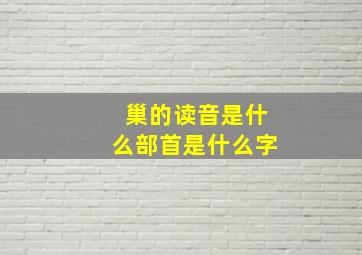 巢的读音是什么部首是什么字